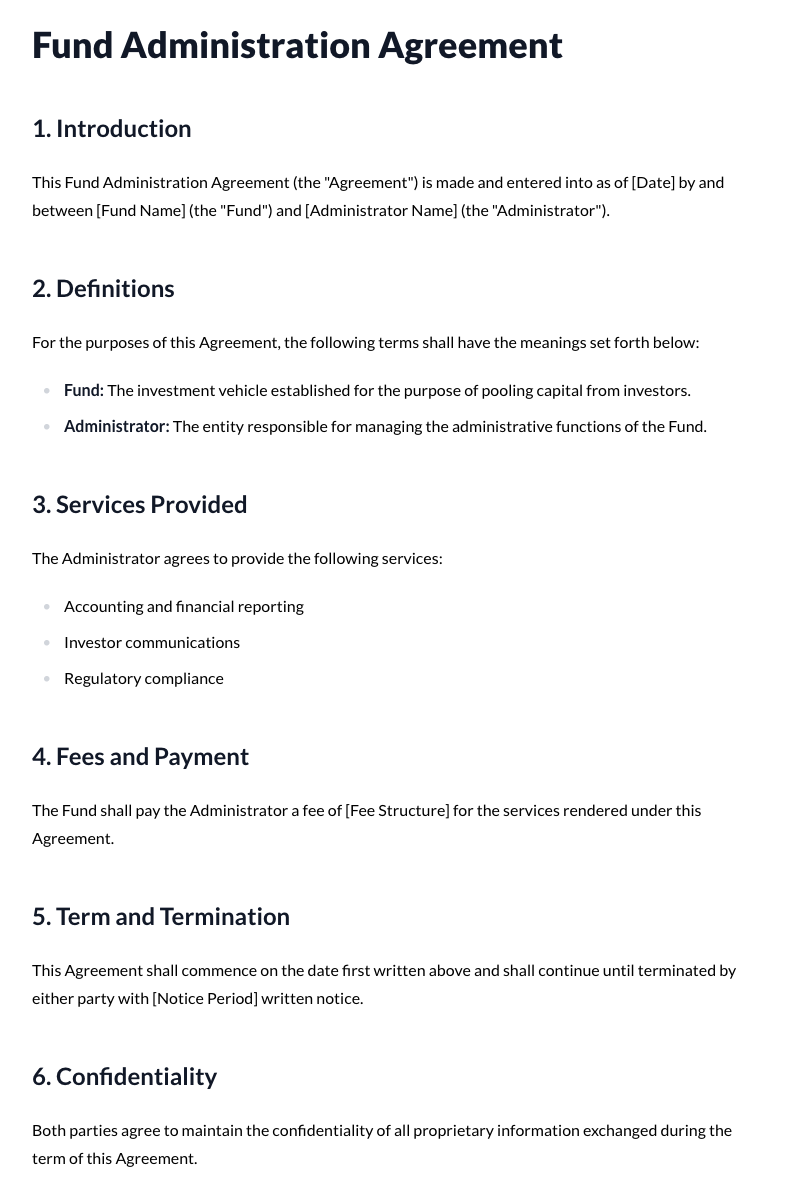 Fund Administration Agreement

1. Introduction

This Fund Administration Agreement (the "Agreement") is made and entered into as of [Date] by and between [Fund Name] (the "Fund") and [Administrator Name] (the "Administrator").

2. Definitions

For the purposes of this Agreement, the following terms shall have the meanings set forth below:

• Fund: The investment vehicle established for the purpose of pooling capital from investors.
• Administrator: The entity responsible for managing the administrative functions of the Fund.

3. Services Provided

The Administrator agrees to provide the following services:

• Accounting and financial reporting
• Investor communications
• Regulatory compliance

4. Fees and Payment

The Fund shall pay the Administrator a fee of [Fee Structure] for the services rendered under this Agreement.

5. Term and Termination

This Agreement shall commence on the date first written above and shall continue until terminated by either party with [Notice Period] written notice.

6. Confidentiality

Both parties agree to maintain the confidentiality of all proprietary information exchanged during the term of this Agreement.